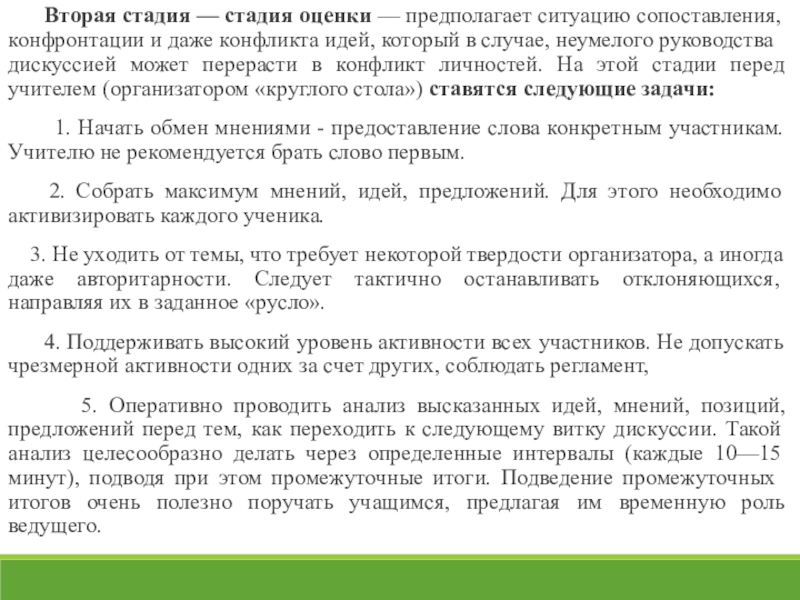 Вторая стадия — стадия оценки — предполагает ситуацию сопоставления, конфронтации и даже конфликта идей, который в случае, неумелого руководства дискуссией может перерасти в конфликт личностей. На этой стадии перед учителем (организатором «круглого стола») ставятся следующие задачи:

1. Начать обмен мнениями - предоставление слова конкретным участникам. Учителю не рекомендуется брать слово первым.

2. Собрать максимум мнений, идей, предложений. Для этого необходимо активизировать каждого ученика.

3. Не уходить от темы, что требует некоторой твердости организатора, а иногда даже авторитарности. Следует тактично останавливать отклоняющихся, направляя их в заданное «русло».

4. Поддерживать высокий уровень активности всех участников. Не допускать чрезмерной активности одних за счет других, соблюдать регламент,

5. Оперативно проводить анализ высказанных идей, мнений, позиций, предложений перед тем, как переходить к следующему витку дискуссии. Такой анализ целесообразно делать через определенные интервалы (каждые 10—15 минут), подводя при этом промежуточные итоги. Подведение промежуточных итогов очень полезно поручать учащимся, предлагая им временную роль ведущего.